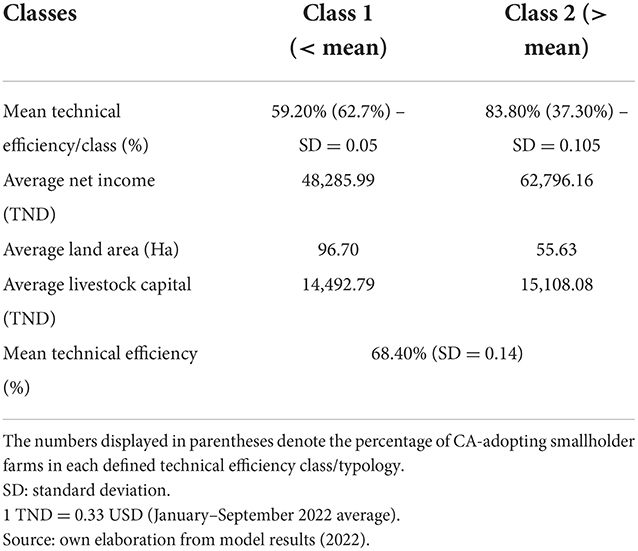 | Classes | Class 1 (< mean) | Class 2 (> mean) |
|---|---|---|
| Mean technical efficiency/class (%) | 59.20% (62.7%) – SD = 0.05 | 83.80% (37.30%) – SD = 0.105 |
| Average net income (TND) | 48,285.99 | 62,796.16 |
| Average land area (Ha) | 96.70 | 55.63 |
| Average livestock capital (TND) | 14,492.79 | 15,108.08 |
| Mean technical efficiency (%) | 68.40% (SD = 0.14) | |

The numbers displayed in parentheses denote the percentage of CA-adopting smallholder farms in each defined technical efficiency class/typology.
SD: standard deviation.
1 TND = 0.33 USD (January–September 2022 average).
Source: own elaboration from model results (2022).